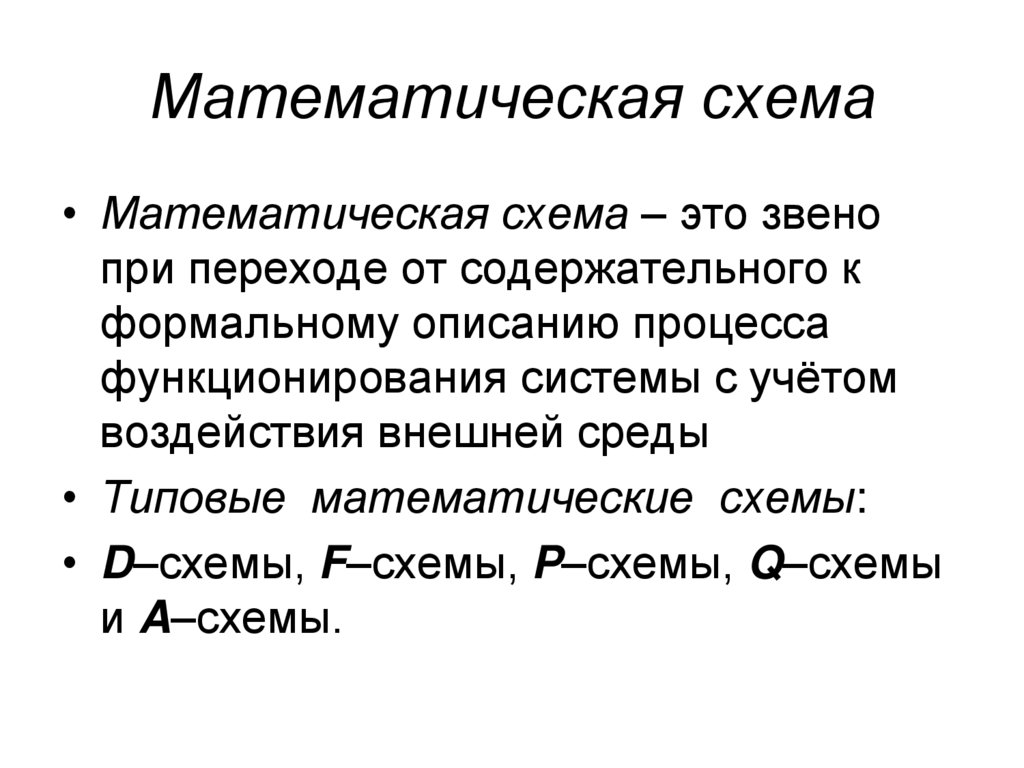 Математическая схема

• Математическая схема – это звено при переходе от содержательного к формальному описанию процесса функционирования системы с учётом воздействия внешней среды

• Типовые математические схемы:

• D–схемы, F–схемы, P–схемы, Q–схемы и A–схемы.